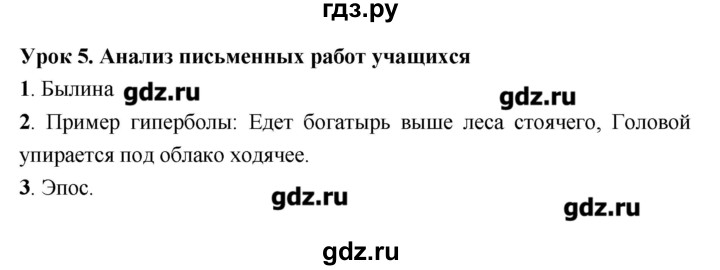 гдз.ру

Урок 5. Анализ письменных работ учащихся

1. Былина gdz.ru gdz.ru

2. Пример гиперболы: Едет богатырь выше леса стоячего, Головой упирается под облако ходячее.

3. Эпос.

gdz.ru gdz.ru

gdz.ru